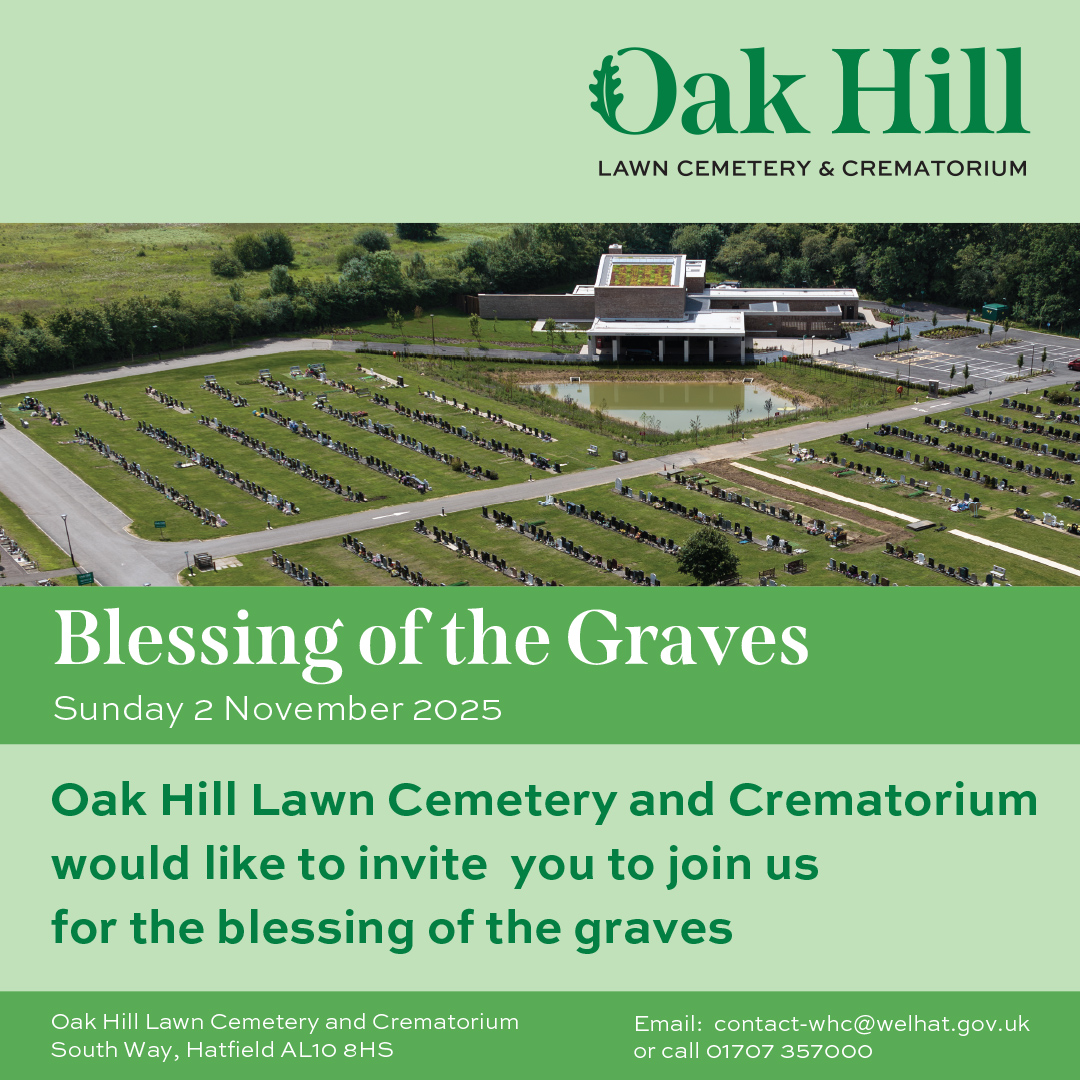 Oak Hill
LAWN CEMETERY & CREMATORIUM

Blessing of the Graves
Sunday 2 November 2025

Oak Hill Lawn Cemetery and Crematorium would like to invite you to join us for the blessing of the graves

Oak Hill Lawn Cemetery and Crematorium
South Way, Hatfield AL10 8HS

Email: contact-whc@welhat.gov.uk
or call 01707 357000